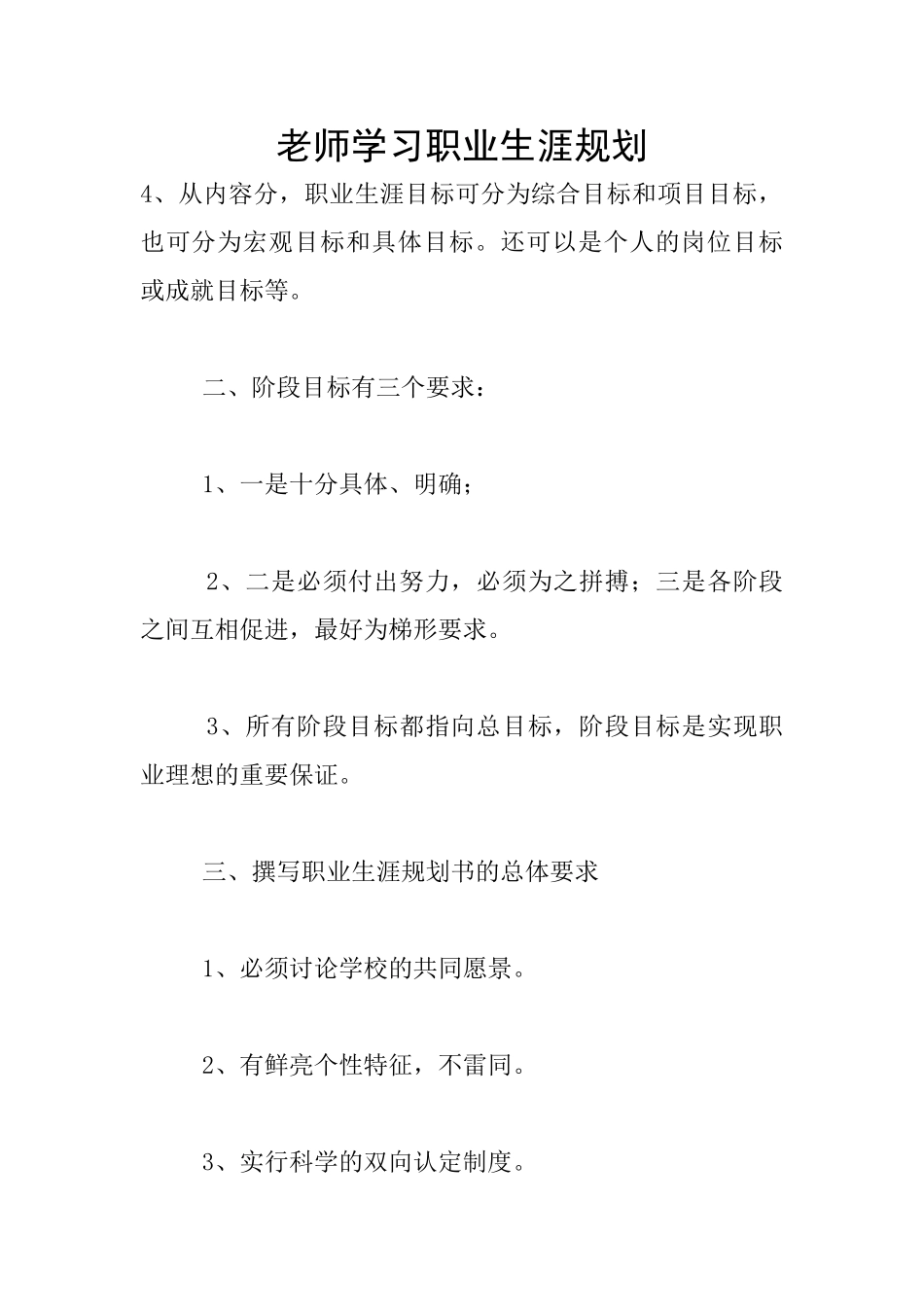 老师学习职业生涯规划

4、从内容分，职业生涯目标可分为综合目标和项目目标，也可分为宏观目标和具体目标。还可以是个人的岗位目标或成就目标等。

二、阶段目标有三个要求：

1、一是十分具体、明确；

2、二是必须付出努力，必须为之拼搏；三是各阶段之间互相促进，最好为梯形要求。

3、所有阶段目标都指向总目标，阶段目标是实现职业理想的重要保证。

三、撰写职业生涯规划书的总体要求

1、必须讨论学校的共同愿景。

2、有鲜亮个性特征，不雷同。

3、实行科学的双向认定制度。